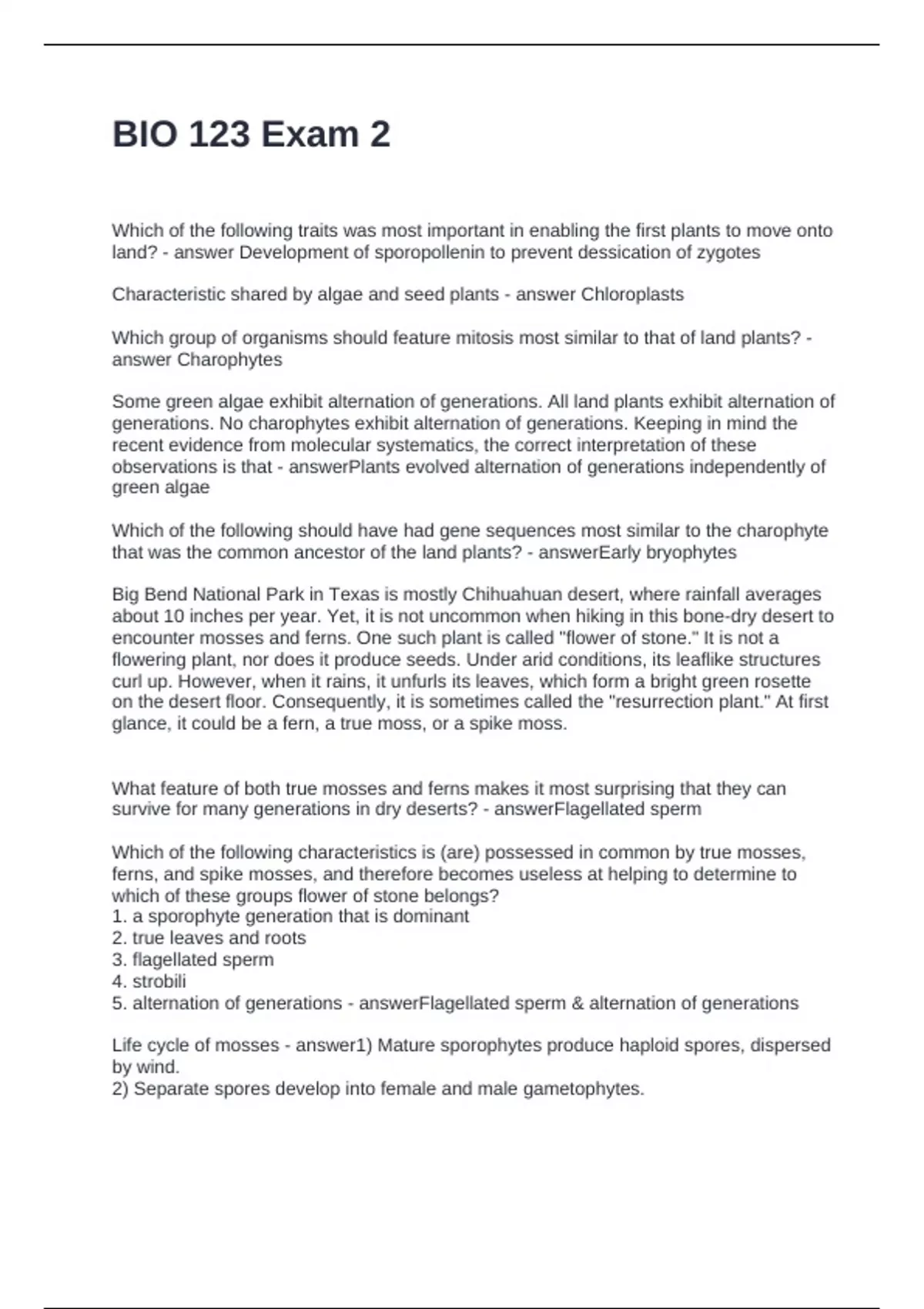 BIO 123 Exam 2

Which of the following traits was most important in enabling the first plants to move onto land? - answer Development of sporopollenin to prevent dessication of zygotes

Characteristic shared by algae and seed plants - answer Chloroplasts

Which group of organisms should feature mitosis most similar to that of land plants? - answer Charophytes

Some green algae exhibit alternation of generations. All land plants exhibit alternation of generations. No charophytes exhibit alternation of generations. Keeping in mind the recent evidence from molecular systematics, the correct interpretation of these observations is that - answerPlants evolved alternation of generations independently of green algae

Which of the following should have had gene sequences most similar to the charophyte that was the common ancestor of the land plants? - answerEarly bryophytes

Big Bend National Park in Texas is mostly Chihuahuan desert, where rainfall averages about 10 inches per year. Yet, it is not uncommon when hiking in this bone-dry desert to encounter mosses and ferns. One such plant is called "flower of stone." It is not a flowering plant, nor does it produce seeds. Under arid conditions, its leaflike structures curl up. However, when it rains, it unfurls its leaves, which form a bright green rosette on the desert floor. Consequently, it is sometimes called the "resurrection plant." At first glance, it could be a fern, a true moss, or a spike moss.

What feature of both true mosses and ferns makes it most surprising that they can survive for many generations in dry deserts? - answerFlagellated sperm

Which of the following characteristics is (are) possessed in common by true mosses, ferns, and spike mosses, and therefore becomes useless at helping to determine to which of these groups flower of stone belongs?
1. a sporophyte generation that is dominant
2. true leaves and roots
3. flagellated sperm
4. strobili
5. alternation of generations - answerFlagellated sperm & alternation of generations

Life cycle of mosses - answer1) Mature sporophytes produce haploid spores, dispersed by wind.
2) Separate spores develop into female and male gametophytes.